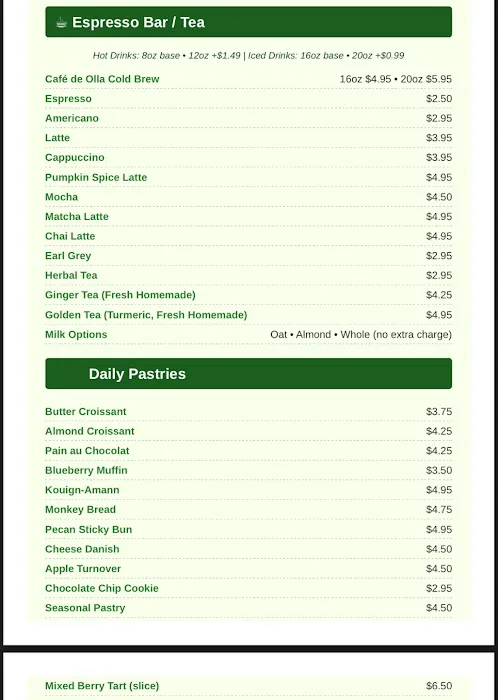 ☕ Espresso Bar / Tea

Hot Drinks: 8oz base • 12oz +$1.49 | Iced Drinks: 16oz base • 20oz +$0.99

| | |
|---|---|
| Café de Olla Cold Brew | 16oz $4.95 • 20oz $5.95 |
| Espresso | $2.50 |
| Americano | $2.95 |
| Latte | $3.95 |
| Cappuccino | $3.95 |
| Pumpkin Spice Latte | $4.95 |
| Mocha | $4.50 |
| Matcha Latte | $4.95 |
| Chai Latte | $4.95 |
| Earl Grey | $2.95 |
| Herbal Tea | $2.95 |
| Ginger Tea (Fresh Homemade) | $4.25 |
| Golden Tea (Turmeric, Fresh Homemade) | $4.95 |
| Milk Options | Oat • Almond • Whole (no extra charge) |

Daily Pastries

| | |
|---|---|
| Butter Croissant | $3.75 |
| Almond Croissant | $4.25 |
| Pain au Chocolat | $4.25 |
| Blueberry Muffin | $3.50 |
| Kouign-Amann | $4.95 |
| Monkey Bread | $4.75 |
| Pecan Sticky Bun | $4.95 |
| Cheese Danish | $4.50 |
| Apple Turnover | $4.50 |
| Chocolate Chip Cookie | $2.95 |
| Seasonal Pastry | $4.50 |

| | |
|---|---|
| Mixed Berry Tart (slice) | $6.50 |